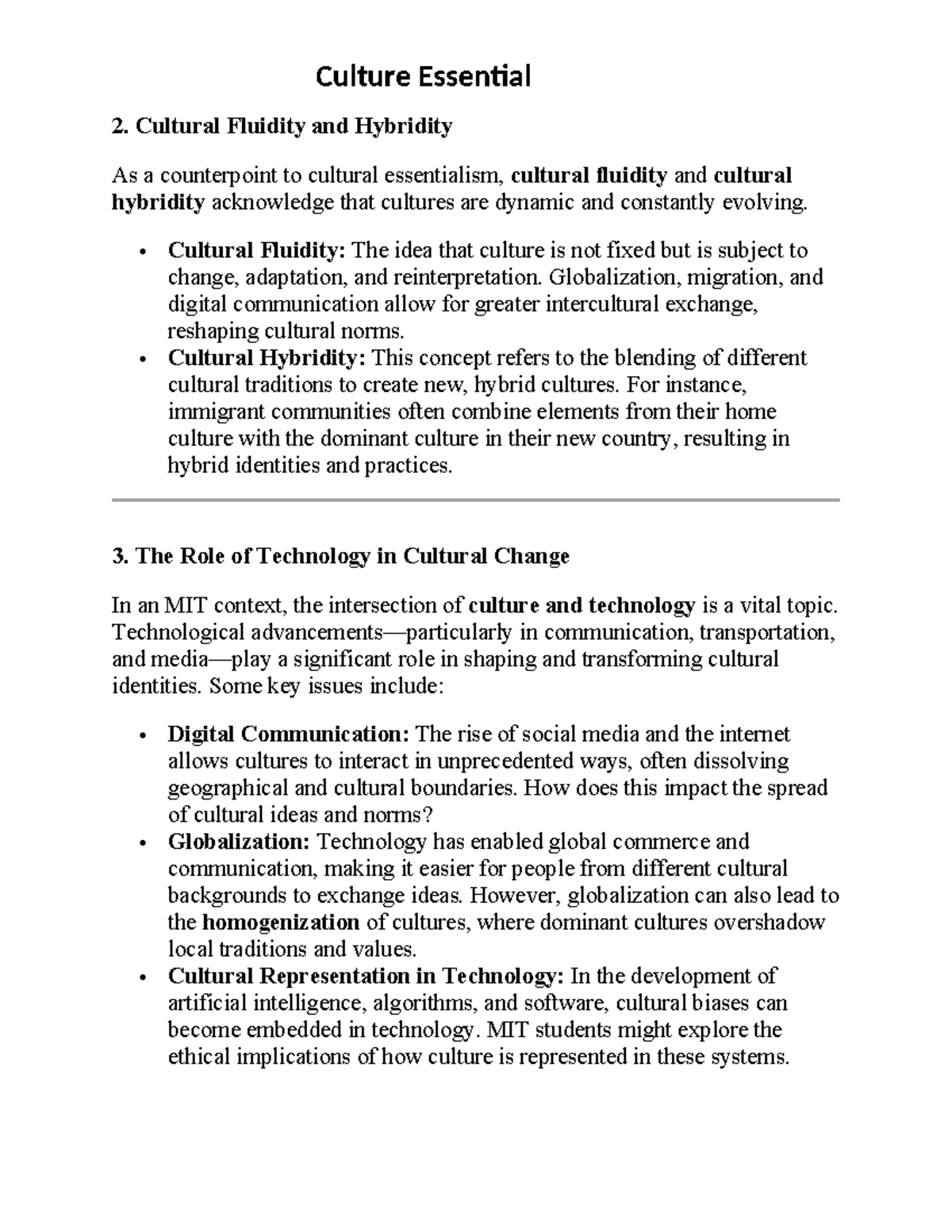 Culture Essential

2. Cultural Fluidity and Hybridity

As a counterpoint to cultural essentialism, cultural fluidity and cultural hybridity acknowledge that cultures are dynamic and constantly evolving.

• Cultural Fluidity: The idea that culture is not fixed but is subject to change, adaptation, and reinterpretation. Globalization, migration, and digital communication allow for greater intercultural exchange, reshaping cultural norms.
• Cultural Hybridity: This concept refers to the blending of different cultural traditions to create new, hybrid cultures. For instance, immigrant communities often combine elements from their home culture with the dominant culture in their new country, resulting in hybrid identities and practices.

3. The Role of Technology in Cultural Change

In an MIT context, the intersection of culture and technology is a vital topic. Technological advancements—particularly in communication, transportation, and media—play a significant role in shaping and transforming cultural identities. Some key issues include:

• Digital Communication: The rise of social media and the internet allows cultures to interact in unprecedented ways, often dissolving geographical and cultural boundaries. How does this impact the spread of cultural ideas and norms?
• Globalization: Technology has enabled global commerce and communication, making it easier for people from different cultural backgrounds to exchange ideas. However, globalization can also lead to the homogenization of cultures, where dominant cultures overshadow local traditions and values.
• Cultural Representation in Technology: In the development of artificial intelligence, algorithms, and software, cultural biases can become embedded in technology. MIT students might explore the ethical implications of how culture is represented in these systems.